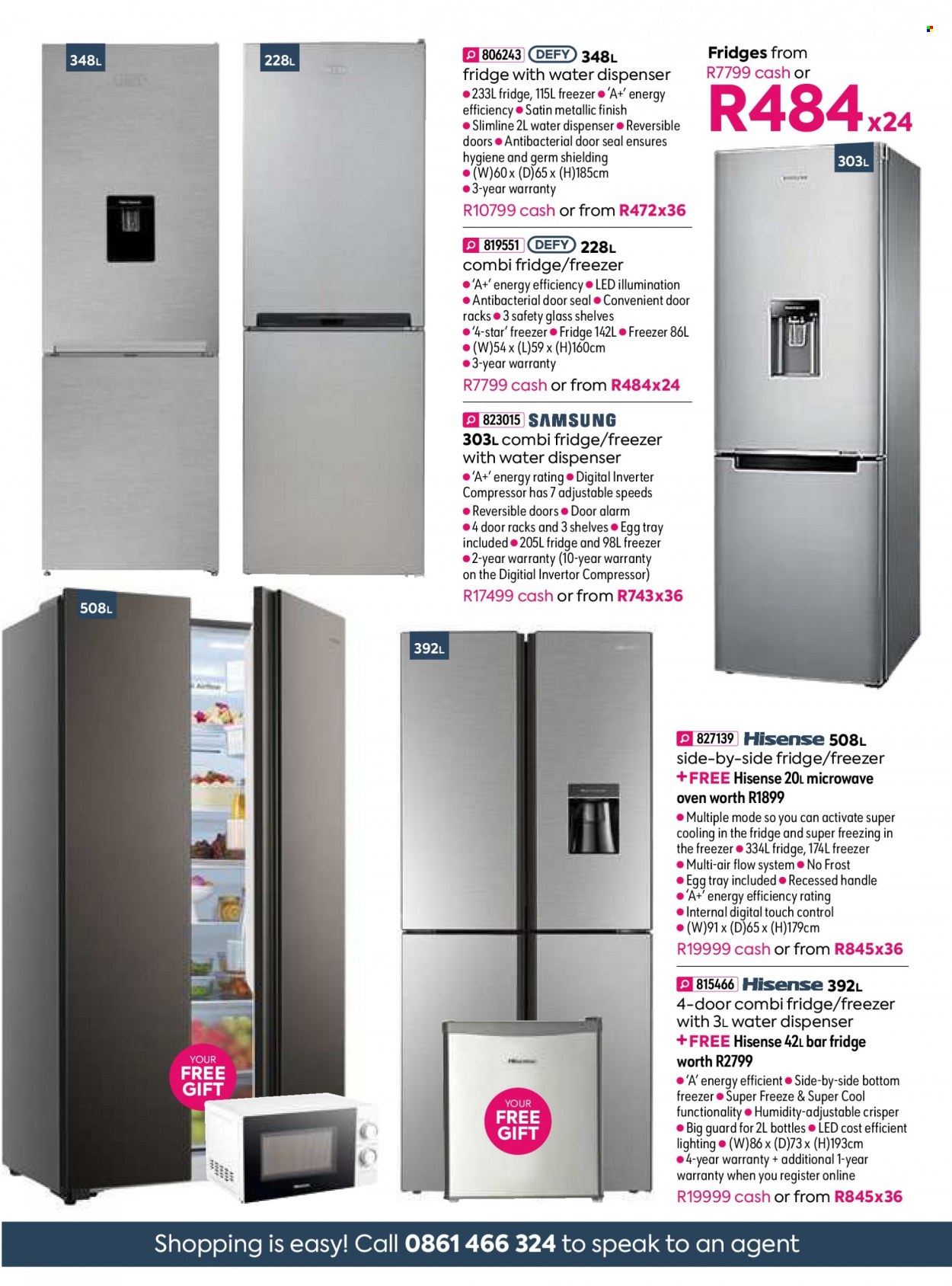 348L

228L

806243 DEFY 348L
fridge with water dispenser
● 233L fridge, 115L freezer ● 'A+' energy efficiency ● Satin metallic finish ● Slimline 2L water dispenser ● Reversible doors ● Antibacterial door seal ensures hygiene and germ shielding ● (W)60 x (D)65 x (H)185cm ● 3-year warranty
R10799 cash or from R472x36

819551 DEFY 228L
combi fridge/freezer
● 'A+' energy efficiency ● LED illumination ● Antibacterial door seal ● Convenient door racks ● 3 safety glass shelves ● '4-star' freezer ● Fridge 142L ● Freezer 86L ● (W)54 x (L)59 x (H)160cm ● 3-year warranty
R7799 cash or from R484x24

823015 SAMSUNG
303L combi fridge/freezer with water dispenser
● 'A+' energy rating ● Digital Inverter Compressor has 7 adjustable speeds ● Reversible doors ● Door alarm ● 4 door racks and 3 shelves ● Egg tray included ● 205L fridge and 98L freezer ● 2-year warranty (10-year warranty on the Digitial Invertor Compressor)
R17499 cash or from R743x36

Fridges from
R7799 cash or
R484x24

303L

508L

392L

YOUR FREE GIFT

YOUR FREE GIFT

827139 Hisense 508L
side-by-side fridge/freezer
+FREE Hisense 20L microwave oven worth R1899
● Multiple mode so you can activate super cooling in the fridge and super freezing in the freezer ● 334L fridge, 174L freezer ● Multi-air flow system ● No Frost ● Egg tray included ● Recessed handle ● 'A+' energy efficiency rating ● Internal digital touch control ● (W)91 x (D)65 x (H)179cm
R19999 cash or from R845x36

815466 Hisense 392L
4-door combi fridge/freezer with 3L water dispenser
+FREE Hisense 42L bar fridge worth R2799
● 'A' energy efficient ● Side-by-side bottom freezer ● Super Freeze & Super Cool functionality ● Humidity-adjustable crisper ● Big guard for 2L bottles ● LED cost efficient lighting ● (W)86 x (D)73 x (H)193cm ● 4-year warranty + additional 1-year warranty when you register online
R19999 cash or from R845x36

Shopping is easy! Call 0861 466 324 to speak to an agent